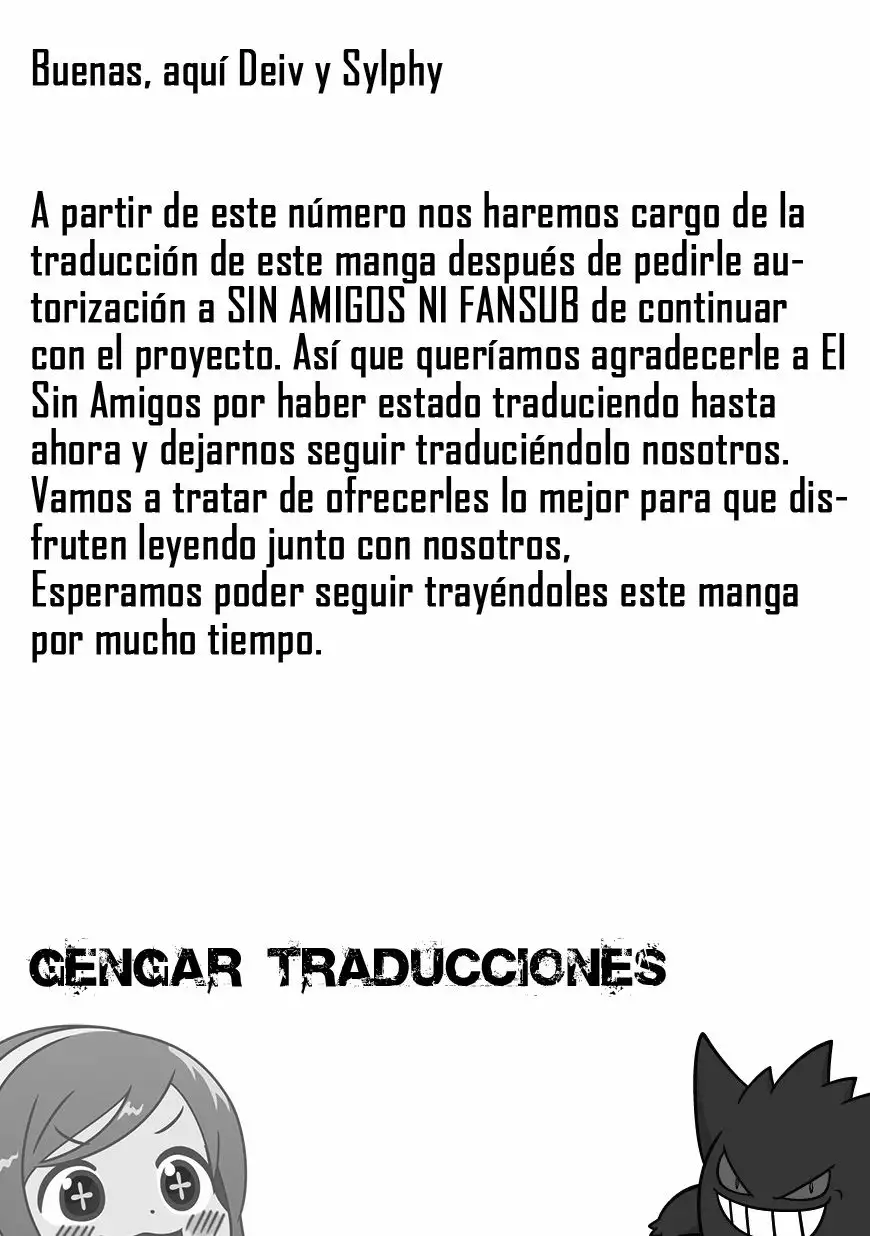 Buenas, aquí Deiv y Sylphy

A partir de este número nos haremos cargo de la traducción de este manga después de pedirle autorización a SIN AMIGOS NI FANSUB de continuar con el proyecto. Así que queríamos agradecerle a El Sin Amigos por haber estado traduciendo hasta ahora y dejarnos seguir traduciéndolo nosotros. Vamos a tratar de ofrecerles lo mejor para que disfruten leyendo junto con nosotros,
Esperamos poder seguir trayéndoles este manga por mucho tiempo.

GENGAR TRADUCCIONES